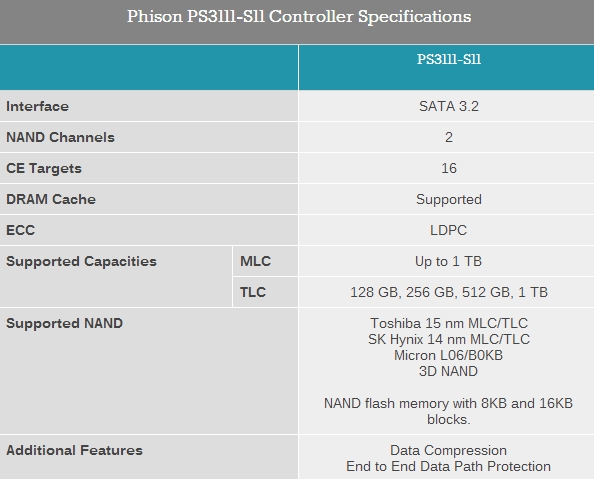 Phison PS3111-S11 Controller Specifications

|  |  | PS3111-S11 |
|---|---|---|
| Interface |  | SATA 3.2 |
| NAND Channels |  | 2 |
| CE Targets |  | 16 |
| DRAM Cache |  | Supported |
| ECC |  | LDPC |
| Supported Capacities | MLC | Up to 1 TB |
|  | TLC | 128 GB, 256 GB, 512 GB, 1 TB |
| Supported NAND |  | Toshiba 15 nm MLC/TLC SK Hynix 14 nm MLC/TLC Micron L06/B0KB 3D NAND NAND flash memory with 8KB and 16KB blocks. |
| Additional Features |  | Data Compression End to End Data Path Protection |